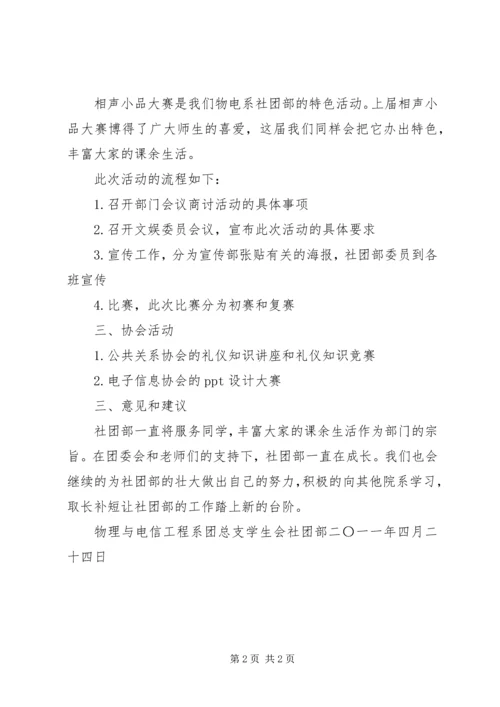 相声小品大赛是我们物电系社团部的特色活动。上届相声小品大赛博得了广大师生的喜爱，这届我们同样会把它办出特色，丰富大家的课余生活。

此次活动的流程如下：

1. 召开部门会议商讨活动的具体事项

2. 召开文娱委员会议，宣布此次活动的具体要求

3. 宣传工作，分为宣传部张贴有关的海报，社团部委员到各班宣传

4. 比赛，此次比赛分为初赛和复赛

三、协会活动

1. 公共关系协会的礼仪知识讲座和礼仪知识竞赛

2. 电子信息协会的 ppt 设计大赛

三、意见和建议

社团部一直将服务同学，丰富大家的课余生活作为部门的宗旨。在团委会和老师们的支持下，社团部一直在成长。我们也会继续的为社团部的壮大做出自己的努力，积极的向其他院系学习，取长补短让社团部的工作踏上新的台阶。

物理与电信工程系团总支学生会社团部二〇一一年四月二十四日

第 2 页 共 2 页